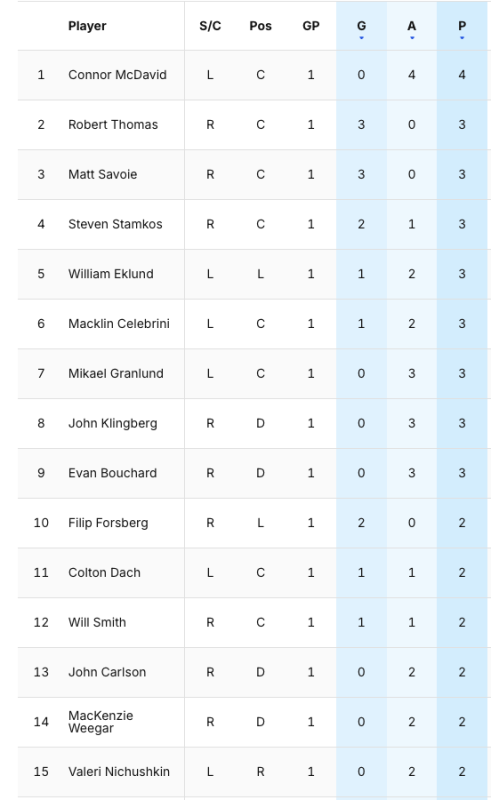 |  | Player | S/C | Pos | GP | G | A | P |
|---|---|---|---|---|---|---|---|
| 1 | Connor McDavid | L | C | 1 | 0 | 4 | 4 |
| 2 | Robert Thomas | R | C | 1 | 3 | 0 | 3 |
| 3 | Matt Savoie | R | C | 1 | 3 | 0 | 3 |
| 4 | Steven Stamkos | R | C | 1 | 2 | 1 | 3 |
| 5 | William Eklund | L | L | 1 | 1 | 2 | 3 |
| 6 | Macklin Celebrini | L | C | 1 | 1 | 2 | 3 |
| 7 | Mikael Granlund | L | C | 1 | 0 | 3 | 3 |
| 8 | John Klingberg | R | D | 1 | 0 | 3 | 3 |
| 9 | Evan Bouchard | R | D | 1 | 0 | 3 | 3 |
| 10 | Filip Forsberg | R | L | 1 | 2 | 0 | 2 |
| 11 | Colton Dach | L | C | 1 | 1 | 1 | 2 |
| 12 | Will Smith | R | C | 1 | 1 | 1 | 2 |
| 13 | John Carlson | R | D | 1 | 0 | 2 | 2 |
| 14 | MacKenzie Weegar | R | D | 1 | 0 | 2 | 2 |
| 15 | Valeri Nichushkin | L | R | 1 | 0 | 2 | 2 |